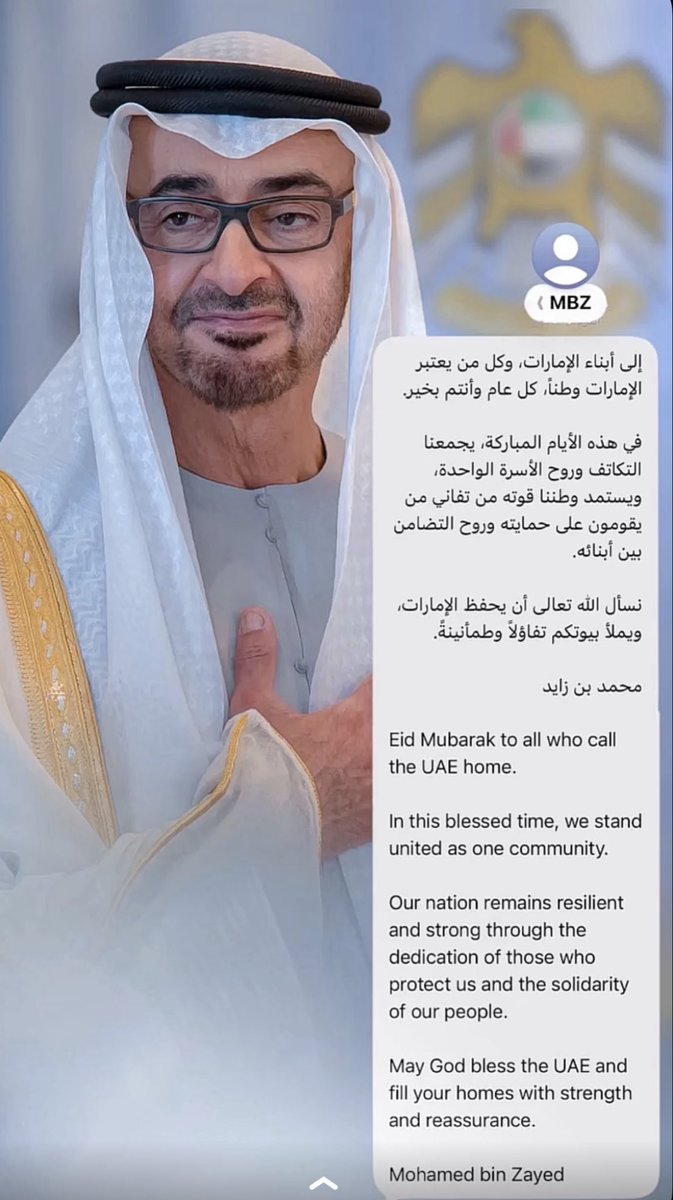 MBZ

إلى أبناء الإمارات، وكل من يعتبر الإمارات وطناً، كل عام وأنتم بخير.

في هذه الأيام المباركة، يجمعنا التكاتف وروح الأسرة الواحدة، ويستمد وطننا قوته من تفاني من يقومون على حمايته وروح التضامن بين أبنائه.

نسأل الله تعالى أن يحفظ الإمارات، ويملأ بيوتكم تفاؤلاً وطمأنينةً.

محمد بن زايد

Eid Mubarak to all who call the UAE home.

In this blessed time, we stand united as one community.

Our nation remains resilient and strong through the dedication of those who protect us and the solidarity of our people.

May God bless the UAE and fill your homes with strength and reassurance.

Mohamed bin Zayed